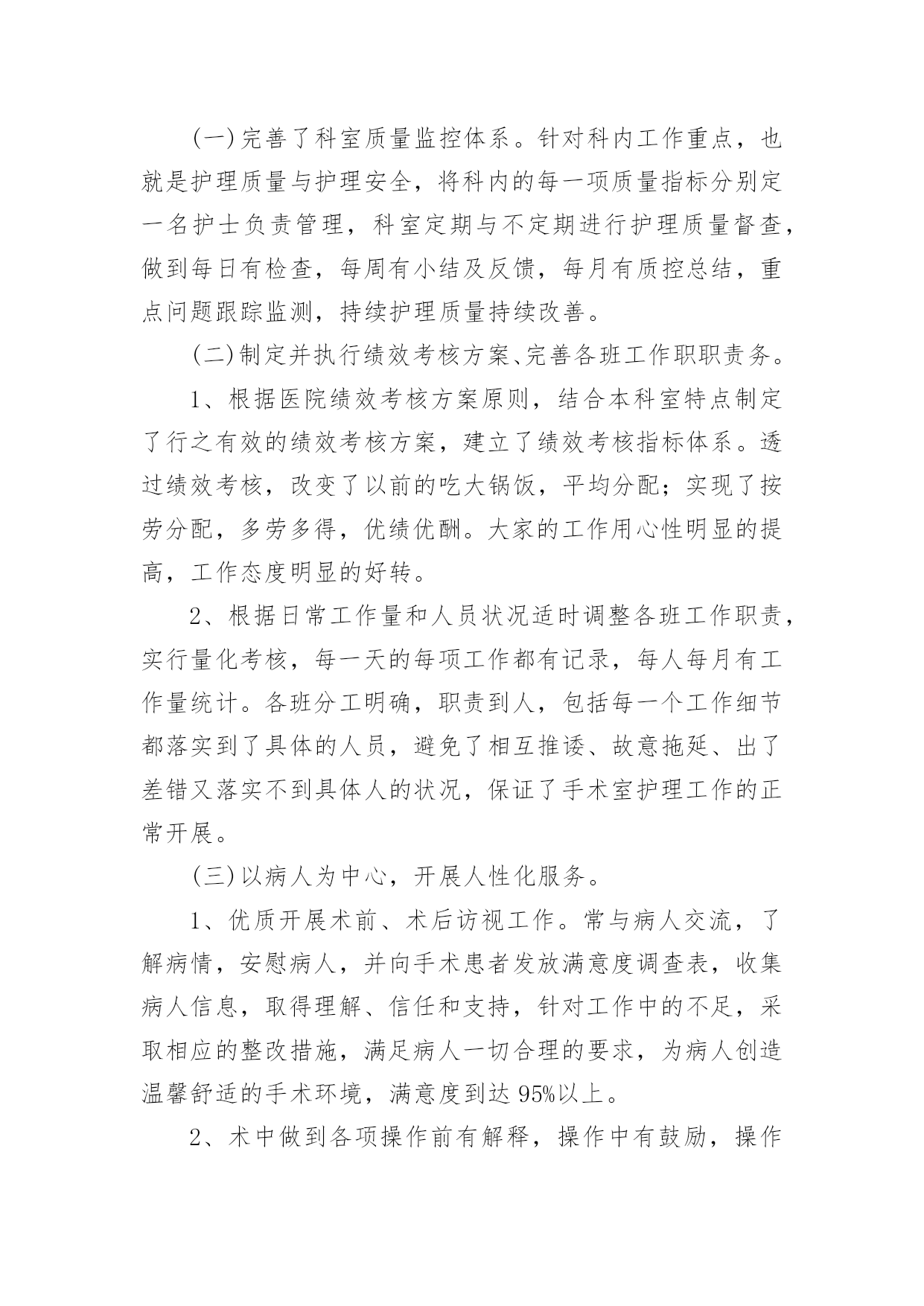 (一)完善了科室质量监控体系。针对科内工作重点，也就是护理质量与护理安全，将科内的每一项质量指标分别定一名护士负责管理，科室定期与不定期进行护理质量督查，做到每日有检查，每周有小结及反馈，每月有质控总结，重点问题跟踪监测，持续护理质量持续改善。

(二)制定并执行绩效考核方案、完善各班工作职职责务。

1、根据医院绩效考核方案原则，结合本科室特点制定了行之有效的绩效考核方案，建立了绩效考核指标体系。透过绩效考核，改变了以前的吃大锅饭，平均分配；实现了按劳分配，多劳多得，优绩优酬。大家的工作用心性明显的提高，工作态度明显的好转。

2、根据日常工作量和人员状况适时调整各班工作职责，实行量化考核，每一天的每项工作都有记录，每人每月有工作量统计。各班分工明确，职责到人，包括每一个工作细节都落实到了具体的人员，避免了相互推诿、故意拖延、出了差错又落实不到具体人的状况，保证了手术室护理工作的正常开展。

(三)以病人为中心，开展人性化服务。

1、优质开展术前、术后访视工作。常与病人交流，了解病情，安慰病人，并向手术患者发放满意度调查表，收集病人信息，取得理解、信任和支持，针对工作中的不足，采取相应的整改措施，满足病人一切合理的要求，为病人创造温馨舒适的手术环境，满意度到达 95%以上。

2、术中做到各项操作前有解释，操作中有鼓励，操作